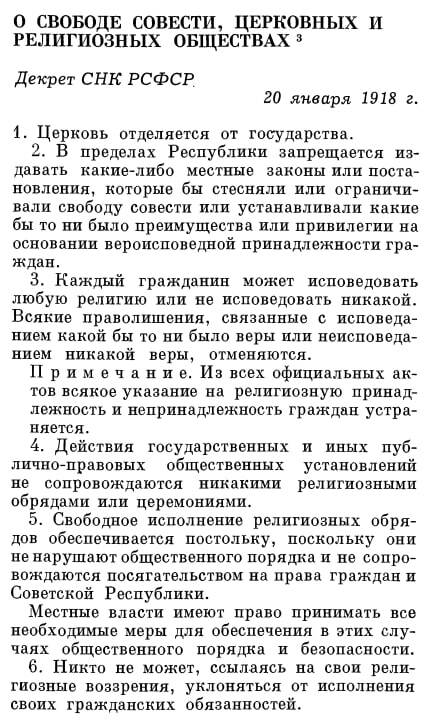 О СВОБОДЕ СОВЕСТИ, ЦЕРКОВНЫХ И РЕЛИГИОЗНЫХ ОБЩЕСТВАХ $^3$

Декрет СНК РСФСР

20 января 1918 г.

1. Церковь отделяется от государства.

2. В пределах Республики запрещается издавать какие-либо местные законы или постановления, которые бы стесняли или ограничивали свободу совести или устанавливали какие бы то ни было преимущества или привилегии на основании вероисповедной принадлежности граждан.

3. Каждый гражданин может исповедовать любую религию или не исповедовать никакой. Всякие праволишения, связанные с исповеданием какой бы то ни было веры или неисповеданием никакой веры, отменяются.

Примечание. Из всех официальных актов всякое указание на религиозную принадлежность и непринадлежность граждан устраняется.

4. Действия государственных и иных публично-правовых общественных установлений не сопровождаются никакими религиозными обрядами или церемониями.

5. Свободное исполнение религиозных обрядов обеспечивается постольку, поскольку они не нарушают общественного порядка и не сопровождаются посягательством на права граждан и Советской Республики.

Местные власти имеют право принимать все необходимые меры для обеспечения в этих случаях общественного порядка и безопасности.

6. Никто не может, ссылаясь на свои религиозные воззрения, уклоняться от исполнения своих гражданских обязанностей.